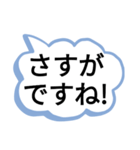 さすが
ですね!